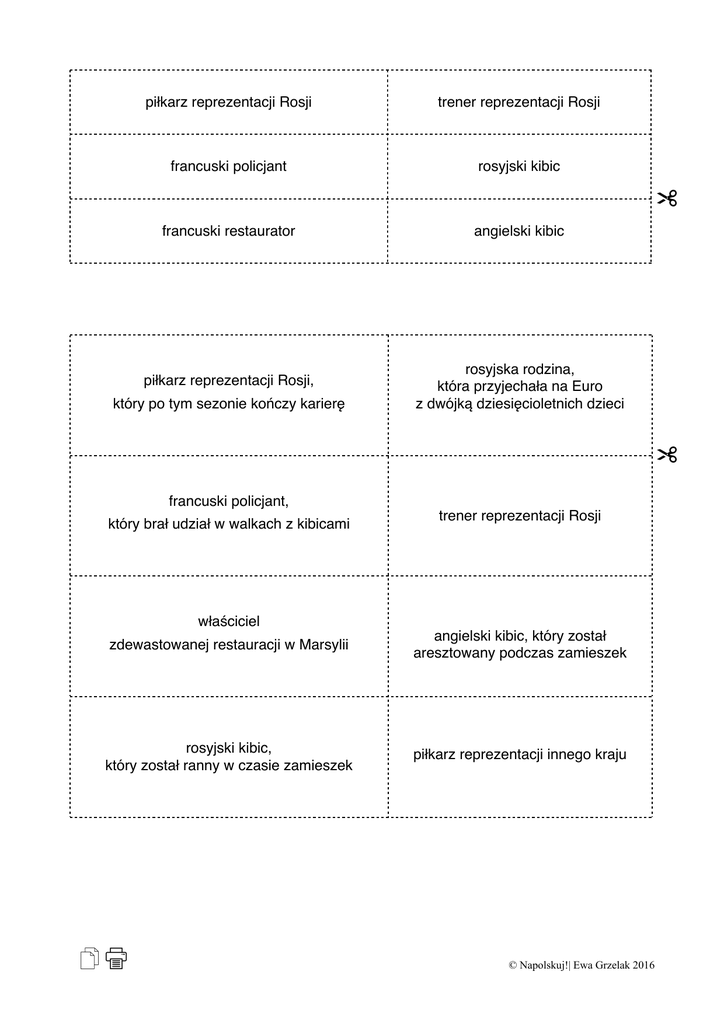 | piłkarz reprezentacji Rosji | trener reprezentacji Rosji |
|---|---|
| francuski policjant | rosyjski kibic |
| francuski restaurator | angielski kibic |

| piłkarz reprezentacji Rosji, który po tym sezonie kończy karierę | rosyjska rodzina, która przyjechała na Euro z dwójką dziesięcioletnich dzieci |
|---|---|
| francuski policjant, który brał udział w walkach z kibicami | trener reprezentacji Rosji |
| właściciel zdewastowanej restauracji w Marsylii | angielski kibic, który został aresztowany podczas zamieszek |
| rosyjski kibic, który został ranny w czasie zamieszek | piłkarz reprezentacji innego kraju |

© Napolskuj!| Ewa Grzelak 2016